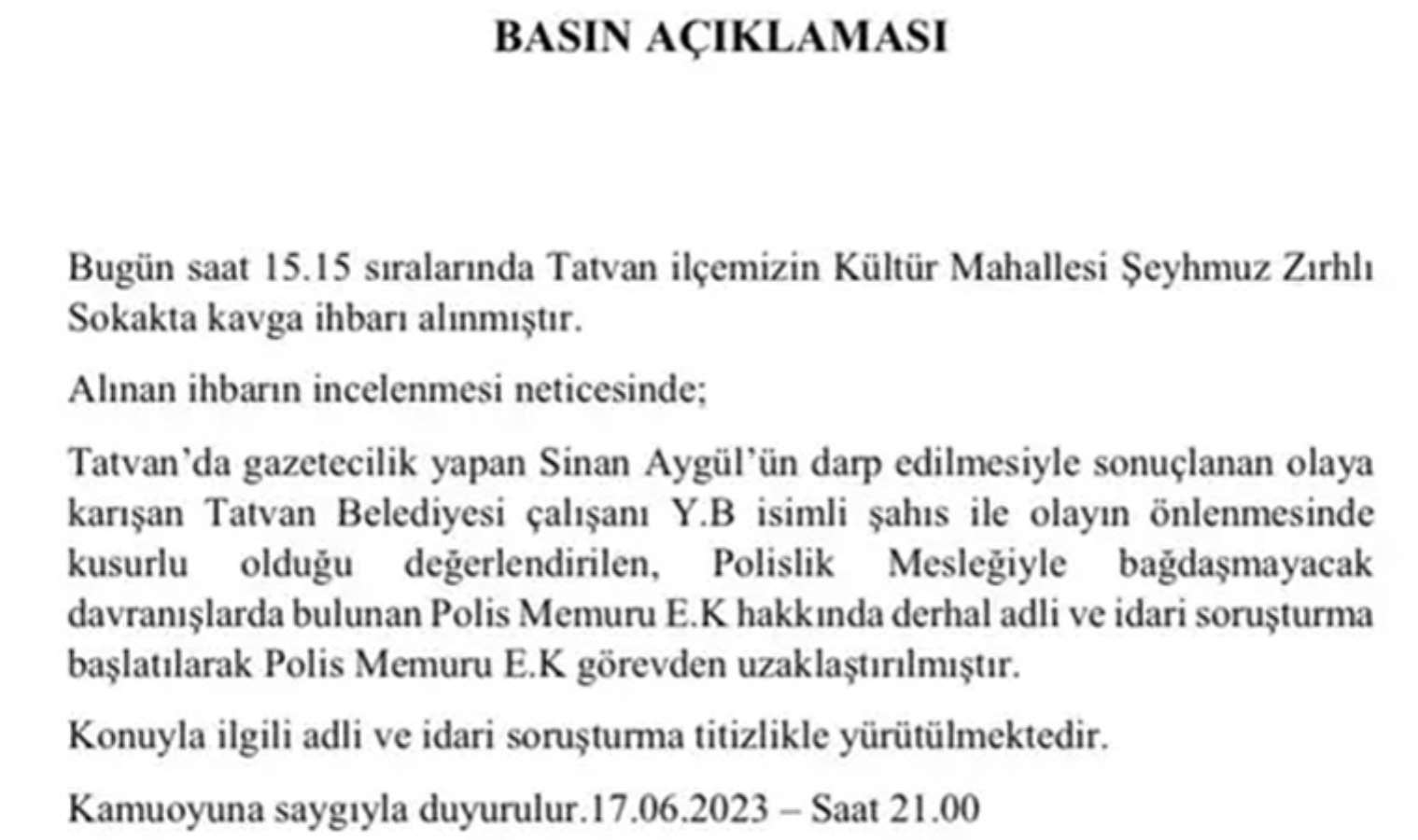 BASIN AÇIKLAMASI

Bugün saat 15.15 sıralarında Tatvan ilçemizin Kültür Mahallesi Şeyhmuz Zırhlı Sokakta kavga ihbarı alınmıştır.

Alınan ihbarın incelenmesi neticesinde;

Tatvan'da gazetecilik yapan Sinan Aygül'ün darp edilmesiyle sonuçlanan olaya karışan Tatvan Belediyesi çalışanı Y.B isimli şahıs ile olayın önlenmesinde kusurlu olduğu değerlendirilen, Polislik Mesleğiyle bağdaşmayacak davranışlarda bulunan Polis Memuru E.K hakkında derhal adli ve idari soruşturma başlatılarak Polis Memuru E.K görevden uzaklaştırılmıştır.

Konuyla ilgili adli ve idari soruşturma titizlikle yürütülmektedir.

Kamuoyuna saygıyla duyurulur.17.06.2023 – Saat 21.00